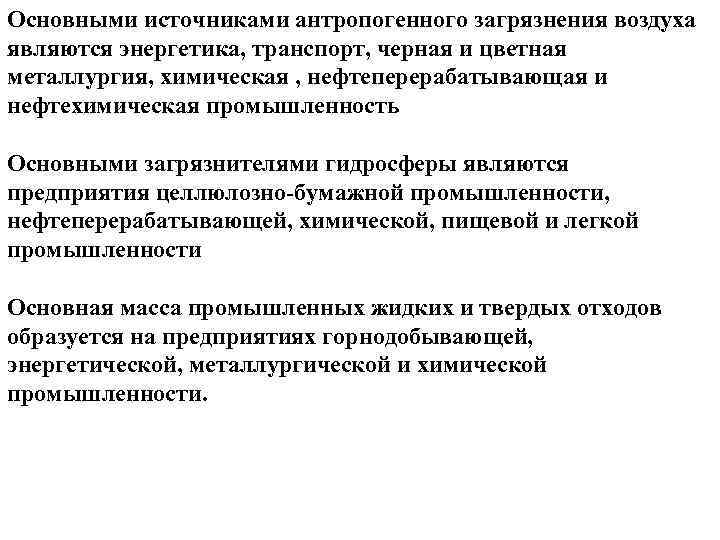 Основными источниками антропогенного загрязнения воздуха являются энергетика, транспорт, черная и цветная металлургия, химическая , нефтеперерабатывающая и нефтехимическая промышленность

Основными загрязнителями гидросферы являются предприятия целлюлозно-бумажной промышленности, нефтеперерабатывающей, химической, пищевой и легкой промышленности

Основная масса промышленных жидких и твердых отходов образуется на предприятиях горнодобывающей, энергетической, металлургической и химической промышленности.